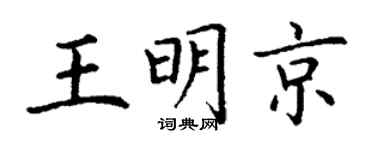 王明京

词典网